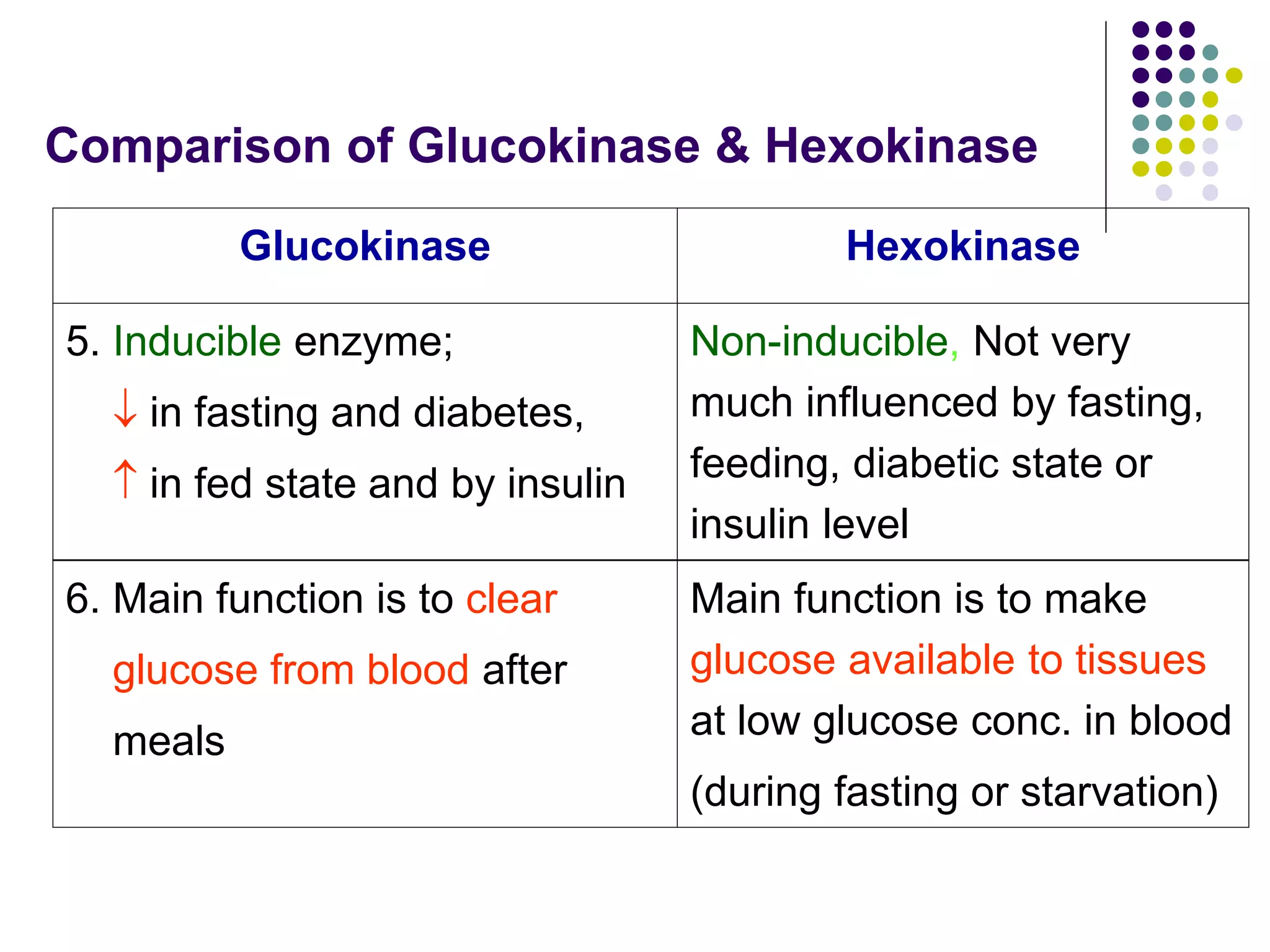 Comparison of Glucokinase & Hexokinase

| Glucokinase | Hexokinase |
|---|---|
| 5. Inducible enzyme; ↓ in fasting and diabetes, ↑ in fed state and by insulin | Non-inducible, Not very much influenced by fasting, feeding, diabetic state or insulin level |
| 6. Main function is to clear glucose from blood after meals | Main function is to make glucose available to tissues at low glucose conc. in blood (during fasting or starvation) |